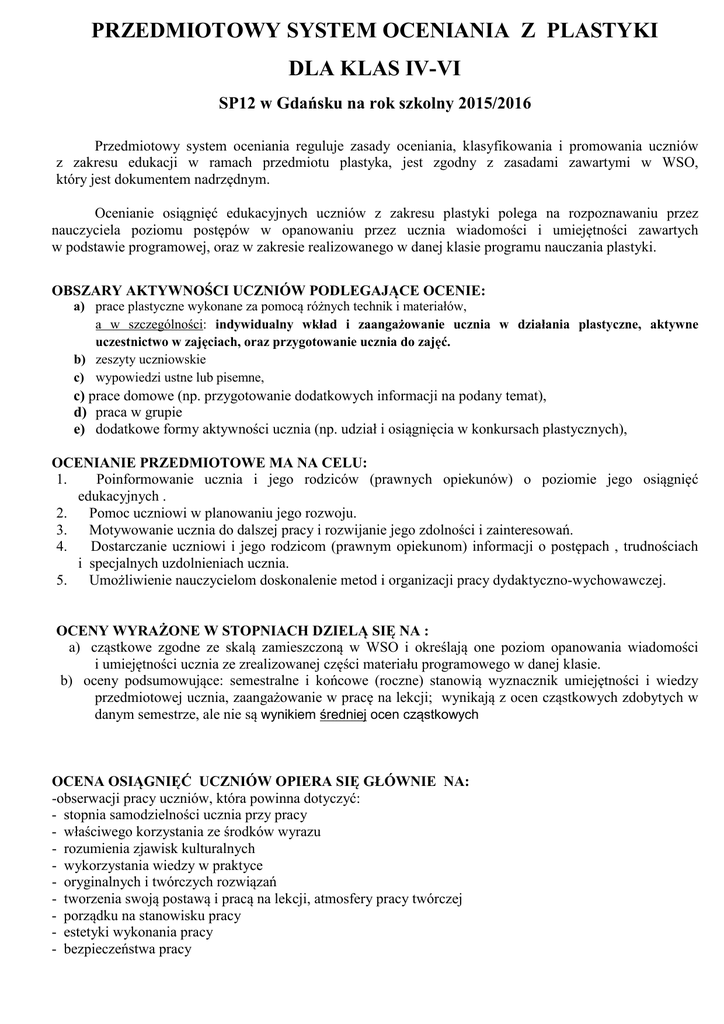 PRZEDMIOTOWY SYSTEM OCENIANIA Z PLASTYKI

DLA KLAS IV-VI

SP12 w Gdańsku na rok szkolny 2015/2016

Przedmiotowy system oceniania reguluje zasady oceniania, klasyfikowania i promowania uczniów z zakresu edukacji w ramach przedmiotu plastyka, jest zgodny z zasadami zawartymi w WSO, który jest dokumentem nadrzędnym.

Ocenianie osiągnięć edukacyjnych uczniów z zakresu plastyki polega na rozpoznawaniu przez nauczyciela poziomu postępów w opanowaniu przez ucznia wiadomości i umiejętności zawartych w podstawie programowej, oraz w zakresie realizowanego w danej klasie programu nauczania plastyki.

OBSZARY AKTYWNOŚCI UCZNIÓW PODLEGAJĄCE OCENIE:
a) prace plastyczne wykonane za pomocą różnych technik i materiałów,
a w szczególności: indywidualny wkład i zaangażowanie ucznia w działania plastyczne, aktywne uczestnictwo w zajęciach, oraz przygotowanie ucznia do zajęć.
b) zeszyty uczniowskie
c) wypowiedzi ustne lub pisemne,
c) prace domowe (np. przygotowanie dodatkowych informacji na podany temat),
d) praca w grupie
e) dodatkowe formy aktywności ucznia (np. udział i osiągnięcia w konkursach plastycznych),

OCENIANIE PRZEDMIOTOWE MA NA CELU:
1. Poinformowanie ucznia i jego rodziców (prawnych opiekunów) o poziomie jego osiągnięć edukacyjnych .
2. Pomoc uczniowi w planowaniu jego rozwoju.
3. Motywowanie ucznia do dalszej pracy i rozwijanie jego zdolności i zainteresowań.
4. Dostarczanie uczniowi i jego rodzicom (prawnym opiekunom) informacji o postępach , trudnościach i specjalnych uzdolnieniach ucznia.
5. Umożliwienie nauczycielom doskonalenie metod i organizacji pracy dydaktyczno-wychowawczej.

OCENY WYRAŻONE W STOPNIACH DZIELĄ SIĘ NA :
a) cząstkowe zgodne ze skalą zamieszczoną w WSO i określają one poziom opanowania wiadomości i umiejętności ucznia ze zrealizowanej części materiału programowego w danej klasie.
b) oceny podsumowujące: semestralne i końcowe (roczne) stanowią wyznacznik umiejętności i wiedzy przedmiotowej ucznia, zaangażowanie w pracę na lekcji; wynikają z ocen cząstkowych zdobytych w danym semestrze, ale nie są wynikiem średniej ocen cząstkowych

OCENA OSIĄGNIĘĆ UCZNIÓW OPIERA SIĘ GŁÓWNIE NA:
-obserwacji pracy uczniów, która powinna dotyczyć:
- stopnia samodzielności ucznia przy pracy
- właściwego korzystania ze środków wyrazu
- rozumienia zjawisk kulturalnych
- wykorzystania wiedzy w praktyce
- oryginalnych i twórczych rozwiązań
- tworzenia swoją postawą i pracą na lekcji, atmosfery pracy twórczej
- porządku na stanowisku pracy
- estetyki wykonania pracy
- bezpieczeństwa pracy